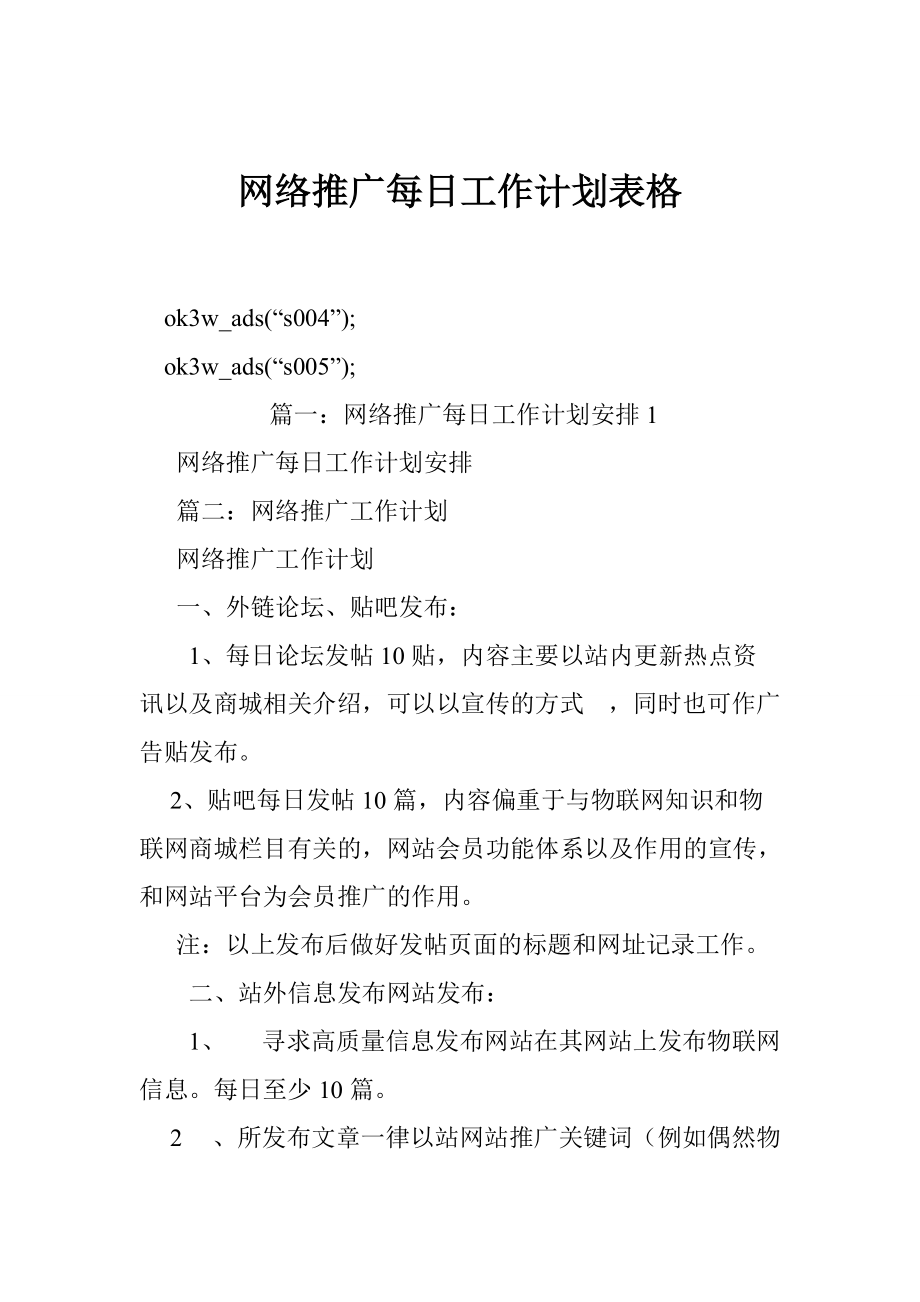 网络推广每日工作计划表格

ok3w_ads(“s004”);

ok3w_ads(“s005”);

篇一：网络推广每日工作计划安排 1

网络推广每日工作计划安排

篇二：网络推广工作计划

网络推广工作计划

一、外链论坛、贴吧发布：

1、每日论坛发帖 10 贴，内容主要以站内更新热点资讯以及商城相关介绍，可以以宣传的方式 ，同时也可作广告贴发布。

2、贴吧每日发帖 10 篇，内容偏重于与物联网知识和物联网商城栏目有关的，网站会员功能体系以及作用的宣传，和网站平台为会员推广的作用。

注：以上发布后做好发帖页面的标题和网址记录工作。

二、站外信息发布网站发布：

1、 寻求高质量信息发布网站在其网站上发布物联网信息。每日至少 10 篇。

2 、所发布文章一律以站网站推广关键词（例如偶然物